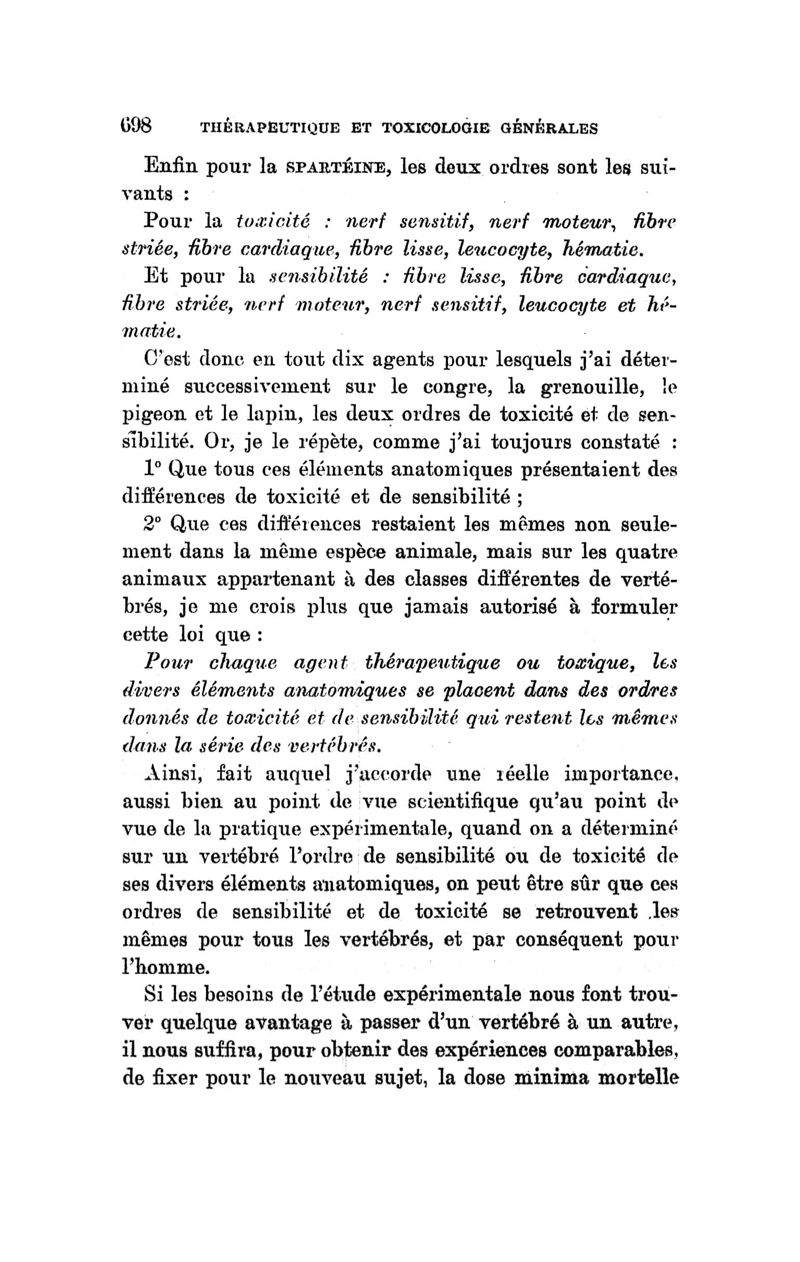 698 THÉRAPEUTIQUE ET TOXICOLOGIE GÉNÉRALES

Enfin pour la SPARTÉINE, les deux ordres sont les suivants :

Pour la toxicité : nerf sensitif, nerf moteur, fibre striée, fibre cardiaque, fibre lisse, leucocyte, hématie.

Et pour la sensibilité : fibre lisse, fibre cardiaque, fibre striée, nerf moteur, nerf sensitif, leucocyte et hématie.

C'est donc en tout dix agents pour lesquels j'ai déterminé successivement sur le congre, la grenouille, le pigeon et le lapin, les deux ordres de toxicité et de sensibilité. Or, je le répète, comme j'ai toujours constaté :

1° Que tous ces éléments anatomiques présentaient des différences de toxicité et de sensibilité ;

2° Que ces différences restaient les mêmes non seulement dans la même espèce animale, mais sur les quatre animaux appartenant à des classes différentes de vertébrés, je me crois plus que jamais autorisé à formuler cette loi que :

Pour chaque agent thérapeutique ou toxique, les divers éléments anatomiques se placent dans des ordres donnés de toxicité et de sensibilité qui restent les mêmes dans la série des vertébrés.

Ainsi, fait auquel j'accorde une réelle importance, aussi bien au point de vue scientifique qu'au point de vue de la pratique expérimentale, quand on a déterminé sur un vertébré l'ordre de sensibilité ou de toxicité de ses divers éléments anatomiques, on peut être sûr que ces ordres de sensibilité et de toxicité se retrouvent les mêmes pour tous les vertébrés, et par conséquent pour l'homme.

Si les besoins de l'étude expérimentale nous font trouver quelque avantage à passer d'un vertébré à un autre, il nous suffira, pour obtenir des expériences comparables, de fixer pour le nouveau sujet, la dose minima mortelle